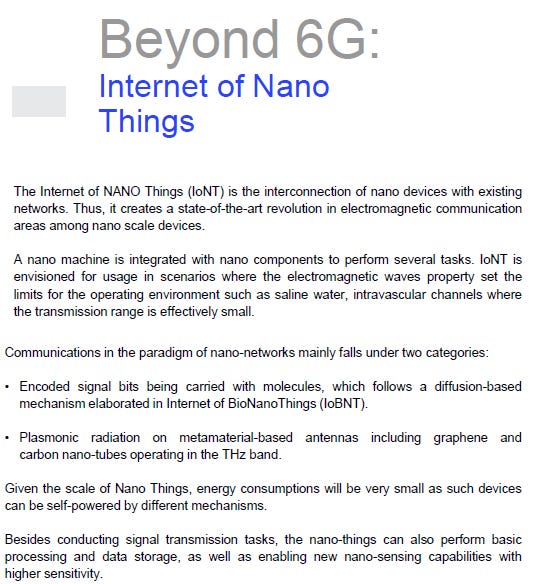 Beyond 6G:
Internet of Nano Things

The Internet of NANO Things (IoNT) is the interconnection of nano devices with existing networks. Thus, it creates a state-of-the-art revolution in electromagnetic communication areas among nano scale devices.

A nano machine is integrated with nano components to perform several tasks. IoNT is envisioned for usage in scenarios where the electromagnetic waves property set the limits for the operating environment such as saline water, intravascular channels where the transmission range is effectively small.

Communications in the paradigm of nano-networks mainly falls under two categories:

• Encoded signal bits being carried with molecules, which follows a diffusion-based mechanism elaborated in Internet of BioNanoThings (IoBNT).

• Plasmonic radiation on metamaterial-based antennas including graphene and carbon nano-tubes operating in the THz band.

Given the scale of Nano Things, energy consumptions will be very small as such devices can be self-powered by different mechanisms.

Besides conducting signal transmission tasks, the nano-things can also perform basic processing and data storage, as well as enabling new nano-sensing capabilities with higher sensitivity.